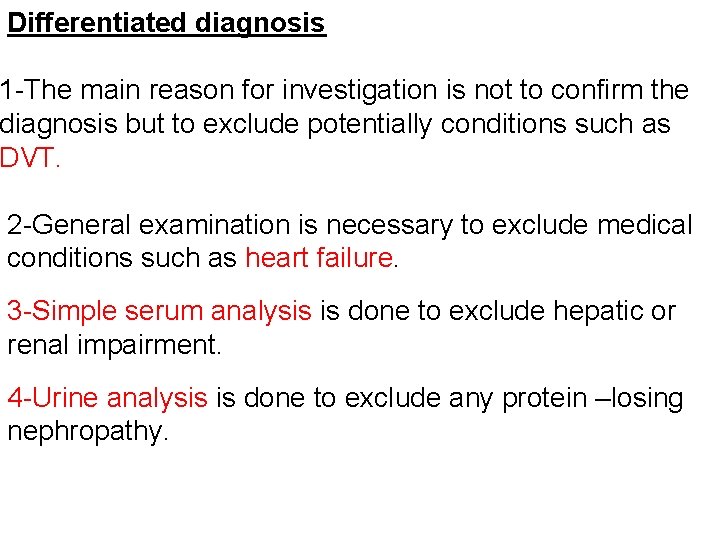 Differentiated diagnosis

1-The main reason for investigation is not to confirm the diagnosis but to exclude potentially conditions such as DVT.

2-General examination is necessary to exclude medical conditions such as heart failure.

3-Simple serum analysis is done to exclude hepatic or renal impairment.

4-Urine analysis is done to exclude any protein –losing nephropathy.